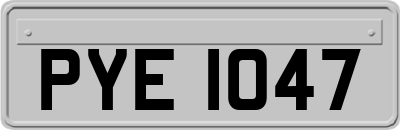 PYE 1047